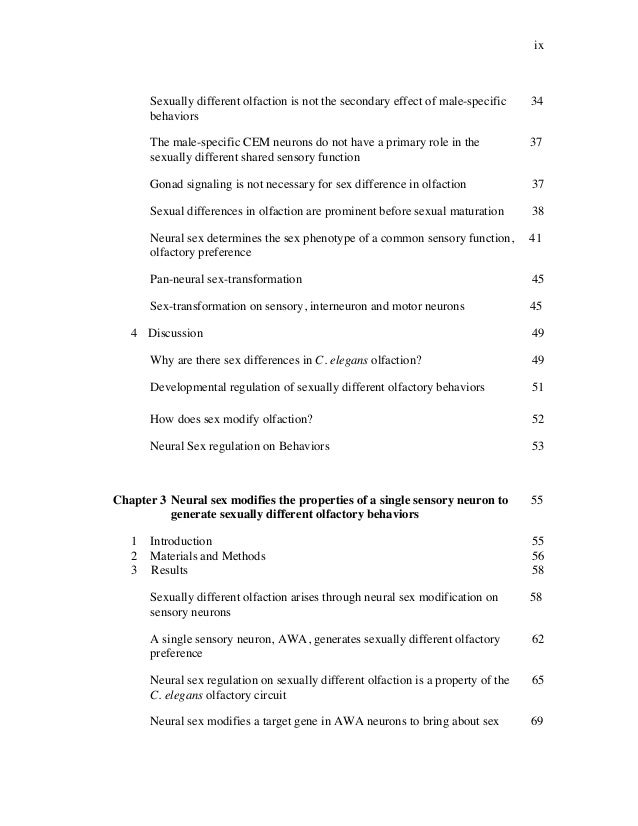 ix

Sexually different olfaction is not the secondary effect of male-specific behaviors 34

The male-specific CEM neurons do not have a primary role in the sexually different shared sensory function 37

Gonad signaling is not necessary for sex difference in olfaction 37

Sexual differences in olfaction are prominent before sexual maturation 38

Neural sex determines the sex phenotype of a common sensory function, olfactory preference 41

Pan-neural sex-transformation 45

Sex-transformation on sensory, interneuron and motor neurons 45

4 Discussion 49

Why are there sex differences in C. elegans olfaction? 49

Developmental regulation of sexually different olfactory behaviors 51

How does sex modify olfaction? 52

Neural Sex regulation on Behaviors 53

Chapter 3 Neural sex modifies the properties of a single sensory neuron to generate sexually different olfactory behaviors 55

1 Introduction 55
2 Materials and Methods 56
3 Results 58

Sexually different olfaction arises through neural sex modification on sensory neurons 58

A single sensory neuron, AWA, generates sexually different olfactory preference 62

Neural sex regulation on sexually different olfaction is a property of the C. elegans olfactory circuit 65

Neural sex modifies a target gene in AWA neurons to bring about sex 69